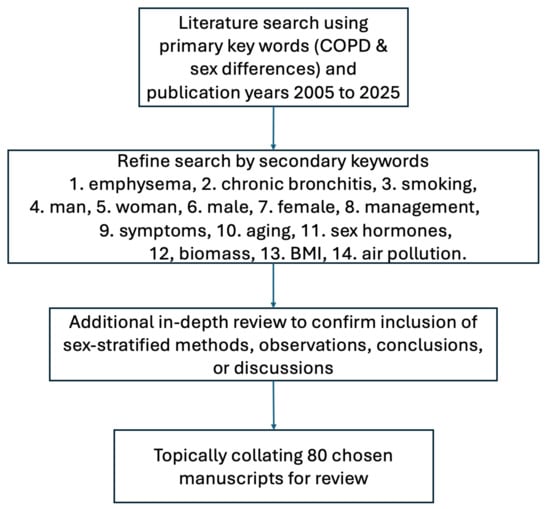 Literature search using primary key words (COPD & sex differences) and publication years 2005 to 2025

Refine search by secondary keywords
1. emphysema, 2. chronic bronchitis, 3. smoking, 4. man, 5. woman, 6. male, 7. female, 8. management, 9. symptoms, 10. aging, 11. sex hormones, 12, biomass, 13. BMI, 14. air pollution.

Additional in-depth review to confirm inclusion of sex-stratified methods, observations, conclusions, or discussions

Topically collating 80 chosen manuscripts for review